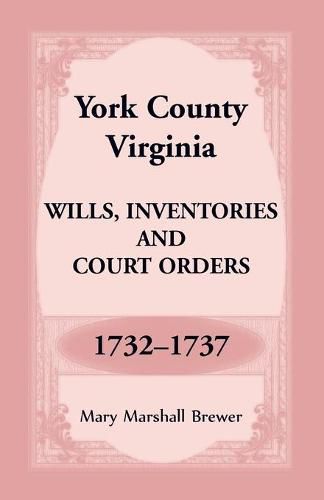 York County
Virginia

WILLS, INVENTORIES
AND
COURT ORDERS

1732–1737

Mary Marshall Brewer